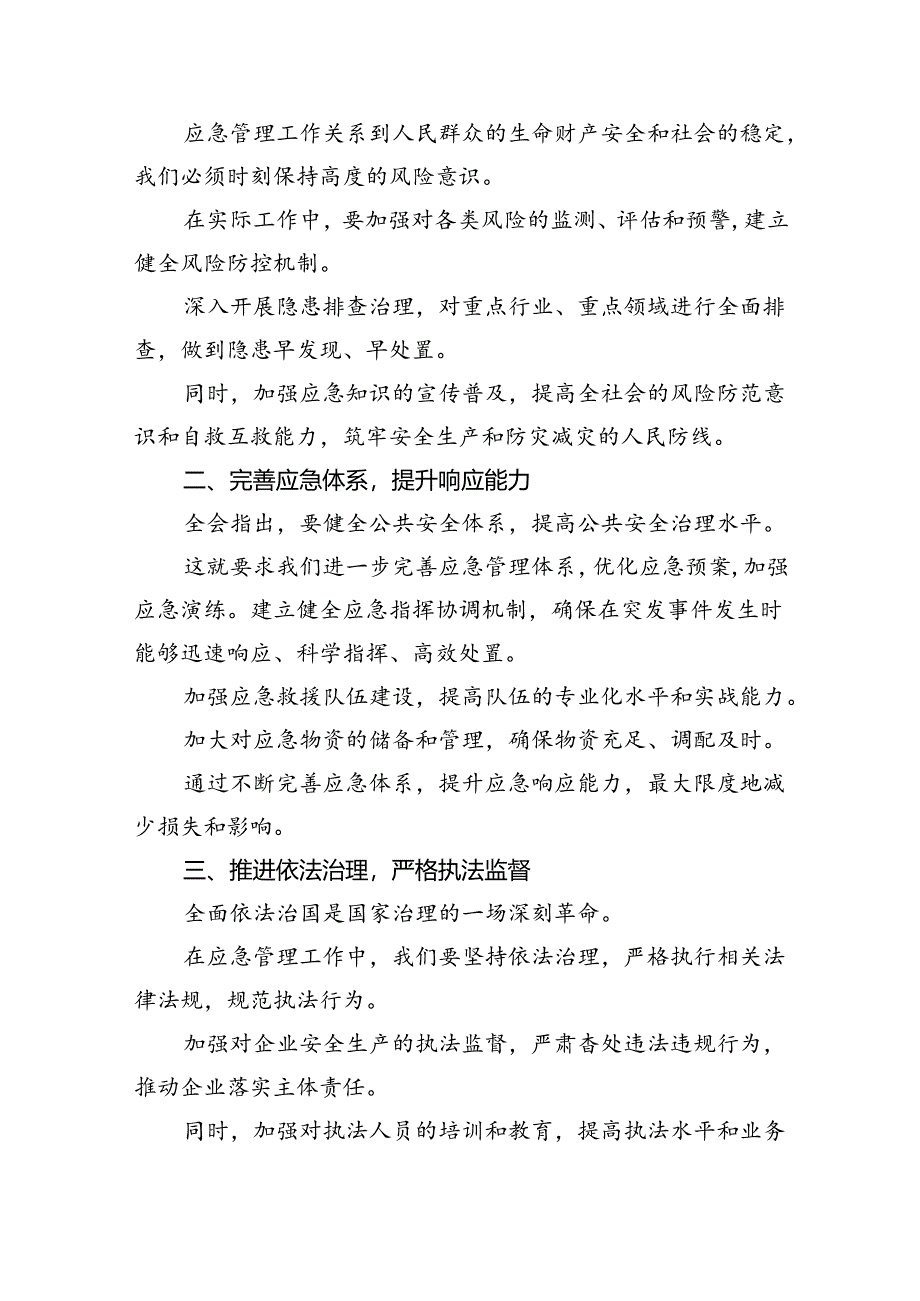 应急管理工作关系到人民群众的生命财产安全和社会的稳定，我们必须时刻保持高度的风险意识。

在实际工作中，要加强对各类风险的监测、评估和预警，建立健全风险防控机制。

深入开展隐患排查治理，对重点行业、重点领域进行全面排查，做到隐患早发现、早处置。

同时，加强应急知识的宣传普及，提高全社会的风险防范意识和自救互救能力，筑牢安全生产和防灾减灾的人民防线。

二、完善应急体系，提升响应能力

全会指出，要健全公共安全体系，提高公共安全治理水平。

这就要求我们进一步完善应急管理体系，优化应急预案，加强应急演练。建立健全应急指挥协调机制，确保在突发事件发生时能够迅速响应、科学指挥、高效处置。

加强应急救援队伍建设，提高队伍的专业化水平和实战能力。

加大对应急物资的储备和管理，确保物资充足、调配及时。

通过不断完善应急体系，提升应急响应能力，最大限度地减少损失和影响。

三、推进依法治理，严格执法监督

全面依法治国是国家治理的一场深刻革命。

在应急管理工作中，我们要坚持依法治理，严格执行相关法律法规，规范执法行为。

加强对企业安全生产的执法监督，严肃查处违法违规行为，推动企业落实主体责任。

同时，加强对执法人员的培训和教育，提高执法水平和业务